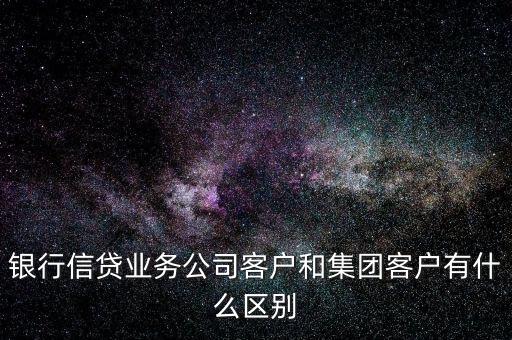 银行信贷业务公司客户和集团客户有什么区别